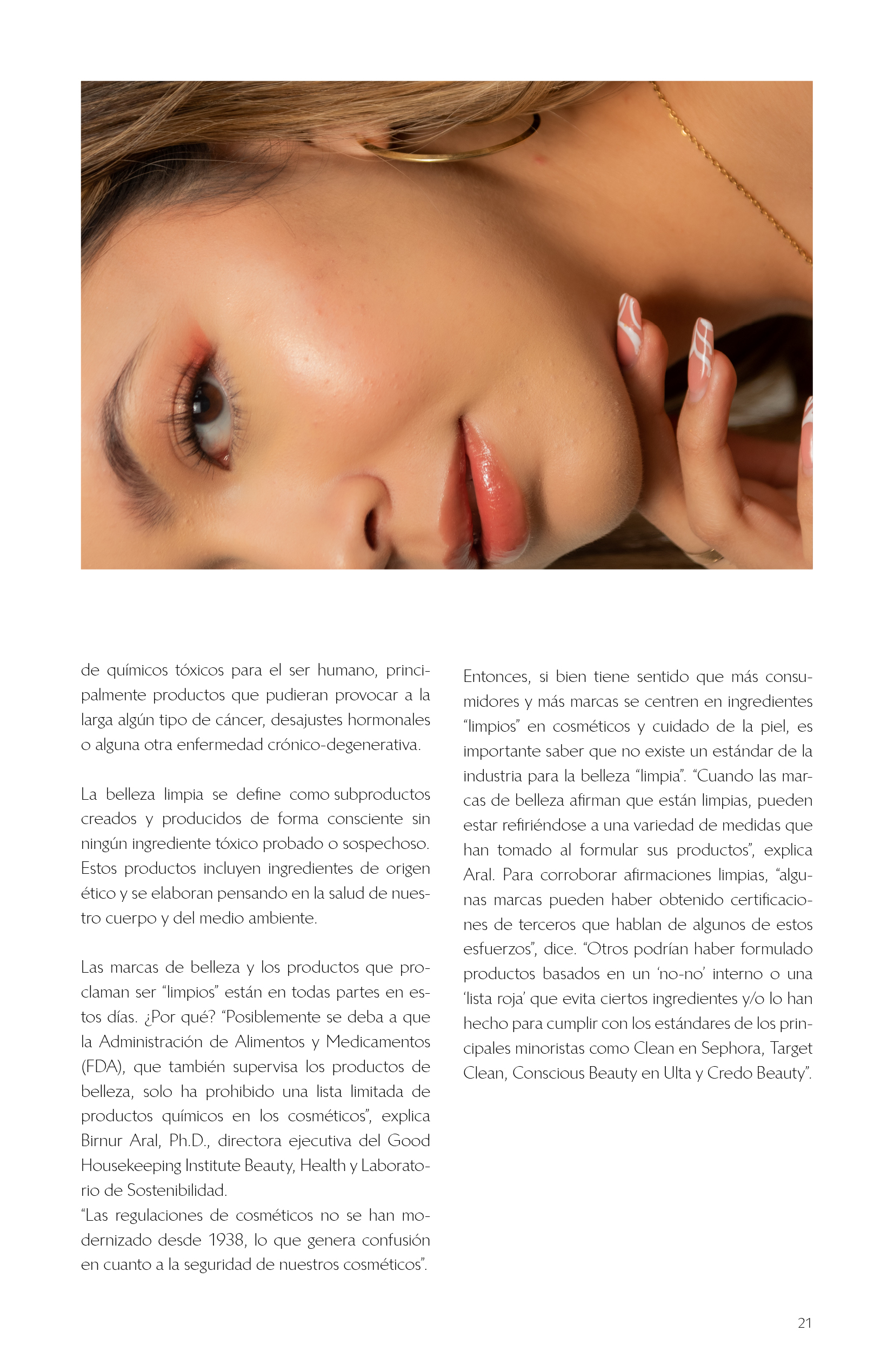 de químicos tóxicos para el ser humano, principalmente productos que pudieran provocar a la larga algún tipo de cáncer, desajustes hormonales o alguna otra enfermedad crónico-degenerativa.

La belleza limpia se define como subproductos creados y producidos de forma consciente sin ningún ingrediente tóxico probado o sospechoso. Estos productos incluyen ingredientes de origen ético y se elaboran pensando en la salud de nuestro cuerpo y del medio ambiente.

Las marcas de belleza y los productos que proclaman ser "limpios" están en todas partes en estos días. ¿Por qué? "Posiblemente se deba a que la Administración de Alimentos y Medicamentos (FDA), que también supervisa los productos de belleza, solo ha prohibido una lista limitada de productos químicos en los cosméticos", explica Birnur Aral, Ph.D., directora ejecutiva del Good Housekeeping Institute Beauty, Health y Laboratorio de Sostenibilidad.
"Las regulaciones de cosméticos no se han modernizado desde 1938, lo que genera confusión en cuanto a la seguridad de nuestros cosméticos".

Entonces, si bien tiene sentido que más consumidores y más marcas se centren en ingredientes "limpios" en cosméticos y cuidado de la piel, es importante saber que no existe un estándar de la industria para la belleza "limpia". "Cuando las marcas de belleza afirman que están limpias, pueden estar refiriéndose a una variedad de medidas que han tomado al formular sus productos", explica Aral. Para corroborar afirmaciones limpias, "algunas marcas pueden haber obtenido certificaciones de terceros que hablan de algunos de estos esfuerzos", dice. "Otros podrían haber formulado productos basados en un 'no-no' interno o una 'lista roja' que evita ciertos ingredientes y/o lo han hecho para cumplir con los estándares de los principales minoristas como Clean en Sephora, Target Clean, Conscious Beauty en Ulta y Credo Beauty".

21